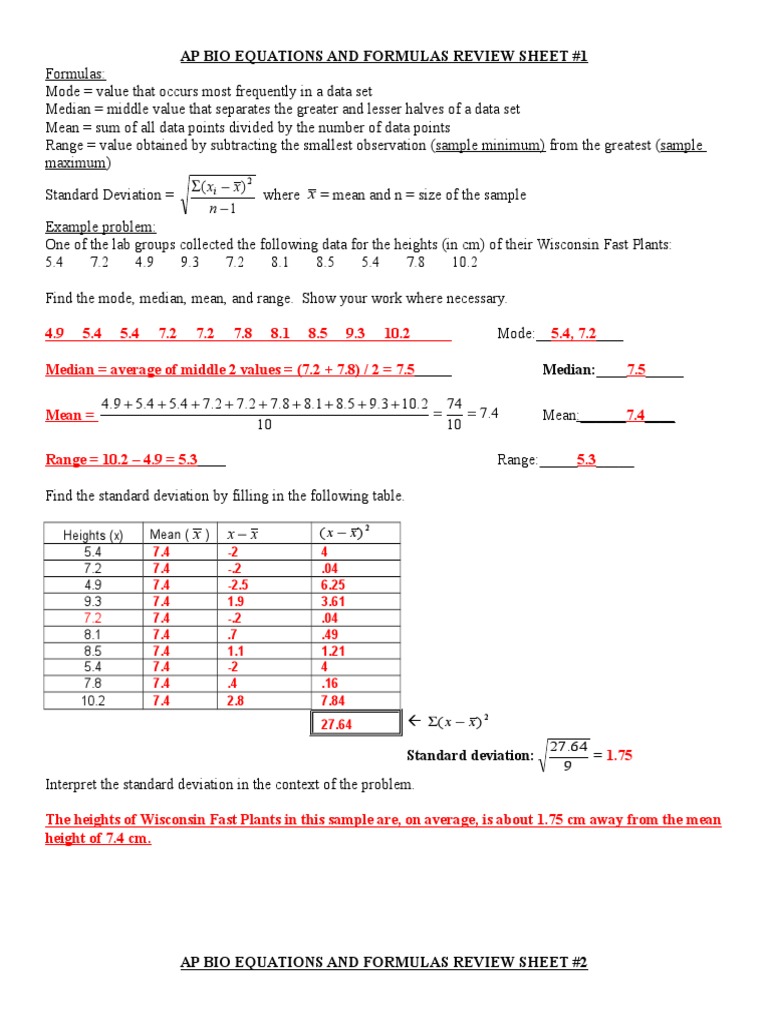 AP BIO EQUATIONS AND FORMULAS REVIEW SHEET #1

Formulas:
Mode = value that occurs most frequently in a data set
Median = middle value that separates the greater and lesser halves of a data set
Mean = sum of all data points divided by the number of data points
Range = value obtained by subtracting the smallest observation (sample minimum) from the greatest (sample maximum)

Standard Deviation = $\sqrt{\frac{\Sigma(x_i - \bar{x})^2}{n-1}}$ where $\bar{x}$ = mean and n = size of the sample

Example problem:
One of the lab groups collected the following data for the heights (in cm) of their Wisconsin Fast Plants:
5.4 7.2 4.9 9.3 7.2 8.1 8.5 5.4 7.8 10.2

Find the mode, median, mean, and range. Show your work where necessary.

4.9 5.4 5.4 7.2 7.2 7.8 8.1 8.5 9.3 10.2 Mode: 5.4, 7.2

Median = average of middle 2 values = (7.2 + 7.8) / 2 = 7.5 Median: 7.5

Mean = $\frac{4.9+5.4+5.4+7.2+7.2+7.8+8.1+8.5+9.3+10.2}{10} = \frac{74}{10} = 7.4$ Mean: 7.4

Range = 10.2 – 4.9 = 5.3 Range: 5.3

Find the standard deviation by filling in the following table.

| Heights (x) | Mean ( $\bar{x}$ ) | $x - \bar{x}$ | $(x - \bar{x})^2$ |
|---|---|---|---|
| 5.4 | 7.4 | -2 | 4 |
| 7.2 | 7.4 | -.2 | .04 |
| 4.9 | 7.4 | -2.5 | 6.25 |
| 9.3 | 7.4 | 1.9 | 3.61 |
| 7.2 | 7.4 | -.2 | .04 |
| 8.1 | 7.4 | .7 | .49 |
| 8.5 | 7.4 | 1.1 | 1.21 |
| 5.4 | 7.4 | -2 | 4 |
| 7.8 | 7.4 | .4 | .16 |
| 10.2 | 7.4 | 2.8 | 7.84 |
| | | | 27.64 |

← $\Sigma(x - \bar{x})^2$

Standard deviation: $\sqrt{\frac{27.64}{9}}$ = 1.75

Interpret the standard deviation in the context of the problem.

The heights of Wisconsin Fast Plants in this sample are, on average, is about 1.75 cm away from the mean height of 7.4 cm.

AP BIO EQUATIONS AND FORMULAS REVIEW SHEET #2